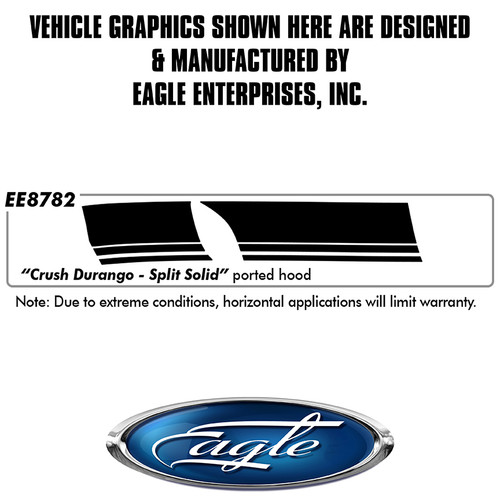 VEHICLE GRAPHICS SHOWN HERE ARE DESIGNED & MANUFACTURED BY EAGLE ENTERPRISES, INC.

EE8782

"Crush Durango - Split Solid" ported hood

Note: Due to extreme conditions, horizontal applications will limit warranty.

Eagle